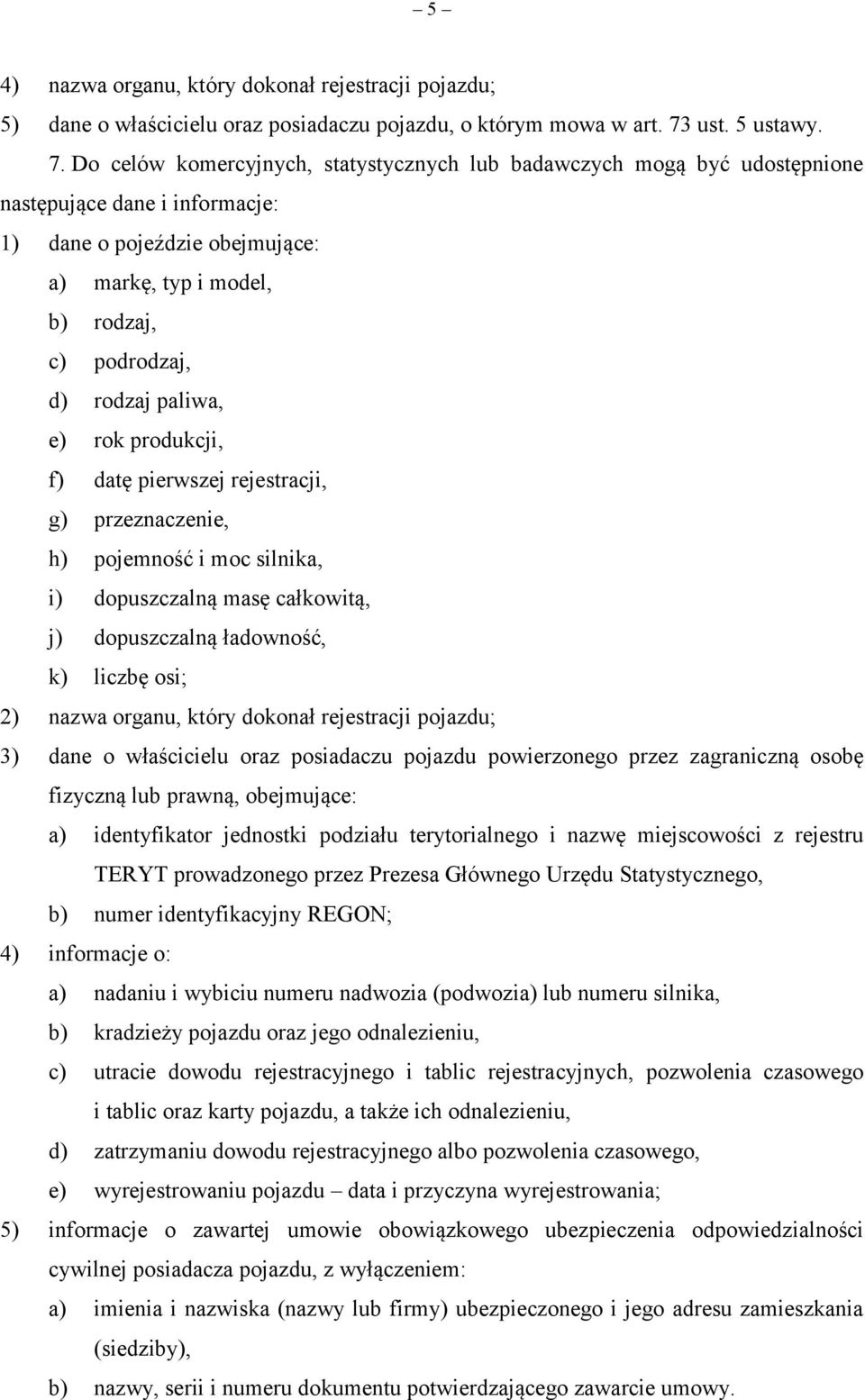 – 5 –

4) nazwa organu, który dokonał rejestracji pojazdu;

5) dane o właścicielu oraz posiadaczu pojazdu, o którym mowa w art. 73 ust. 5 ustawy.

7. Do celów komercyjnych, statystycznych lub badawczych mogą być udostępnione następujące dane i informacje:

1) dane o pojeździe obejmujące:

a) markę, typ i model,

b) rodzaj,

c) podrodzaj,

d) rodzaj paliwa,

e) rok produkcji,

f) datę pierwszej rejestracji,

g) przeznaczenie,

h) pojemność i moc silnika,

i) dopuszczalną masę całkowitą,

j) dopuszczalną ładowność,

k) liczbę osi;

2) nazwa organu, który dokonał rejestracji pojazdu;

3) dane o właścicielu oraz posiadaczu pojazdu powierzonego przez zagraniczną osobę fizyczną lub prawną, obejmujące:

a) identyfikator jednostki podziału terytorialnego i nazwę miejscowości z rejestru TERYT prowadzonego przez Prezesa Głównego Urzędu Statystycznego,

b) numer identyfikacyjny REGON;

4) informacje o:

a) nadaniu i wybiciu numeru nadwozia (podwozia) lub numeru silnika,

b) kradzieży pojazdu oraz jego odnalezieniu,

c) utracie dowodu rejestracyjnego i tablic rejestracyjnych, pozwolenia czasowego i tablic oraz karty pojazdu, a także ich odnalezieniu,

d) zatrzymaniu dowodu rejestracyjnego albo pozwolenia czasowego,

e) wyrejestrowaniu pojazdu – data i przyczyna wyrejestrowania;

5) informacje o zawartej umowie obowiązkowego ubezpieczenia odpowiedzialności cywilnej posiadacza pojazdu, z wyłączeniem:

a) imienia i nazwiska (nazwy lub firmy) ubezpieczonego i jego adresu zamieszkania (siedziby),

b) nazwy, serii i numeru dokumentu potwierdzającego zawarcie umowy.